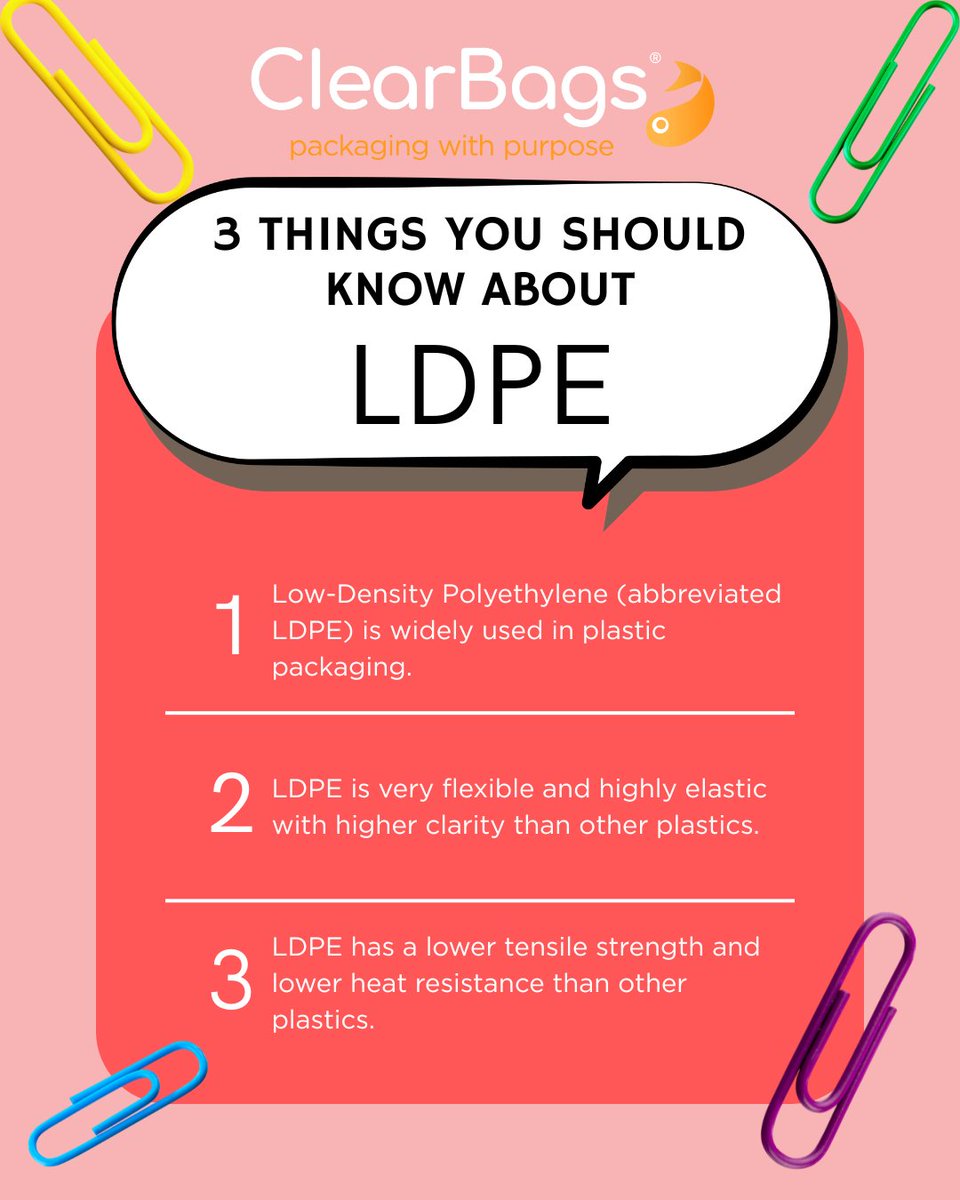 ClearBags®
packaging with purpose

3 THINGS YOU SHOULD KNOW ABOUT
LDPE

1 Low-Density Polyethylene (abbreviated LDPE) is widely used in plastic packaging.

2 LDPE is very flexible and highly elastic with higher clarity than other plastics.

3 LDPE has a lower tensile strength and lower heat resistance than other plastics.